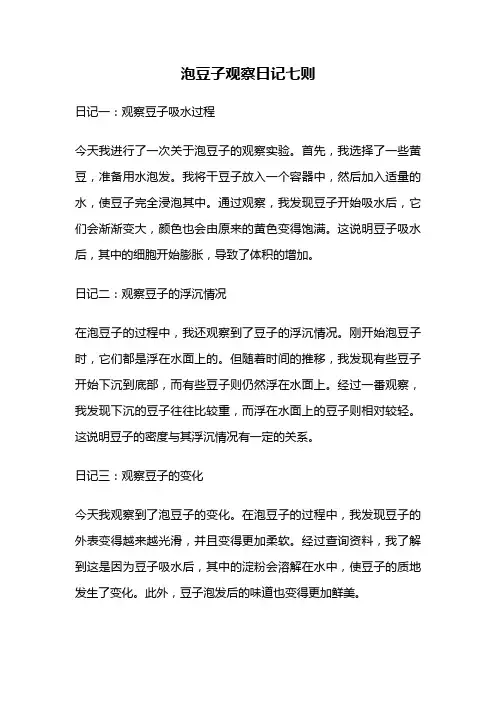 泡豆子观察日记七则

日记一：观察豆子吸水过程

今天我进行了一次关于泡豆子的观察实验。首先，我选择了一些黄豆，准备用水泡发。我将干豆子放入一个容器中，然后加入适量的水，使豆子完全浸泡其中。通过观察，我发现豆子开始吸水后，它们会渐渐变大，颜色也会由原来的黄色变得饱满。这说明豆子吸水后，其中的细胞开始膨胀，导致了体积的增加。

日记二：观察豆子的浮沉情况

在泡豆子的过程中，我还观察到了豆子的浮沉情况。刚开始泡豆子时，它们都是浮在水面上的。但随着时间的推移，我发现有些豆子开始下沉到底部，而有些豆子则仍然浮在水面上。经过一番观察，我发现下沉的豆子往往比较重，而浮在水面上的豆子则相对较轻。这说明豆子的密度与其浮沉情况有一定的关系。

日记三：观察豆子的变化

今天我观察到了泡豆子的变化。在泡豆子的过程中，我发现豆子的外表变得越来越光滑，并且变得更加柔软。经过查询资料，我了解到这是因为豆子吸水后，其中的淀粉会溶解在水中，使豆子的质地发生了变化。此外，豆子泡发后的味道也变得更加鲜美。